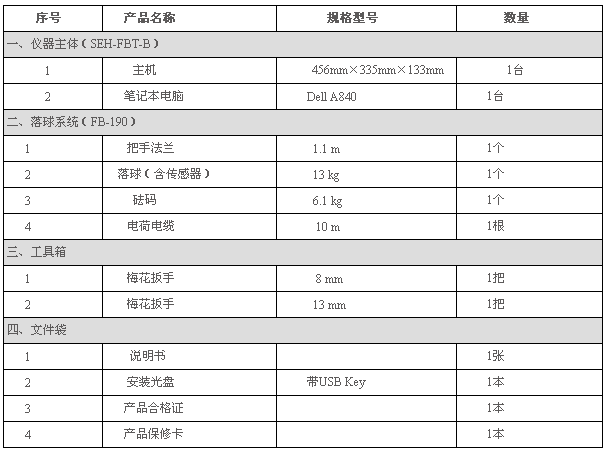 | 序号 | 产品名称 | 规格型号 | 数量 |
|---|---|---|---|
| 一、仪器主体（SEH-FBT-B） | | | |
| 1 | 主机 | 456mm×335mm×133mm | 1台 |
| 2 | 笔记本电脑 | Dell A840 | 1台 |
| 二、落球系统（FB-190） | | | |
| 1 | 把手法兰 | 1.1 m | 1个 |
| 2 | 落球（含传感器） | 13 kg | 1个 |
| 3 | 砝码 | 6.1 kg | 1个 |
| 4 | 电荷电缆 | 10 m | 1根 |
| 三、工具箱 | | | |
| 1 | 梅花扳手 | 8 mm | 1把 |
| 2 | 梅花扳手 | 13 mm | 1把 |
| 四、文件袋 | | | |
| 1 | 说明书 | | 1张 |
| 2 | 安装光盘 | 带USB Key | 1本 |
| 3 | 产品合格证 | | 1本 |
| 4 | 产品保修卡 | | 1本 |